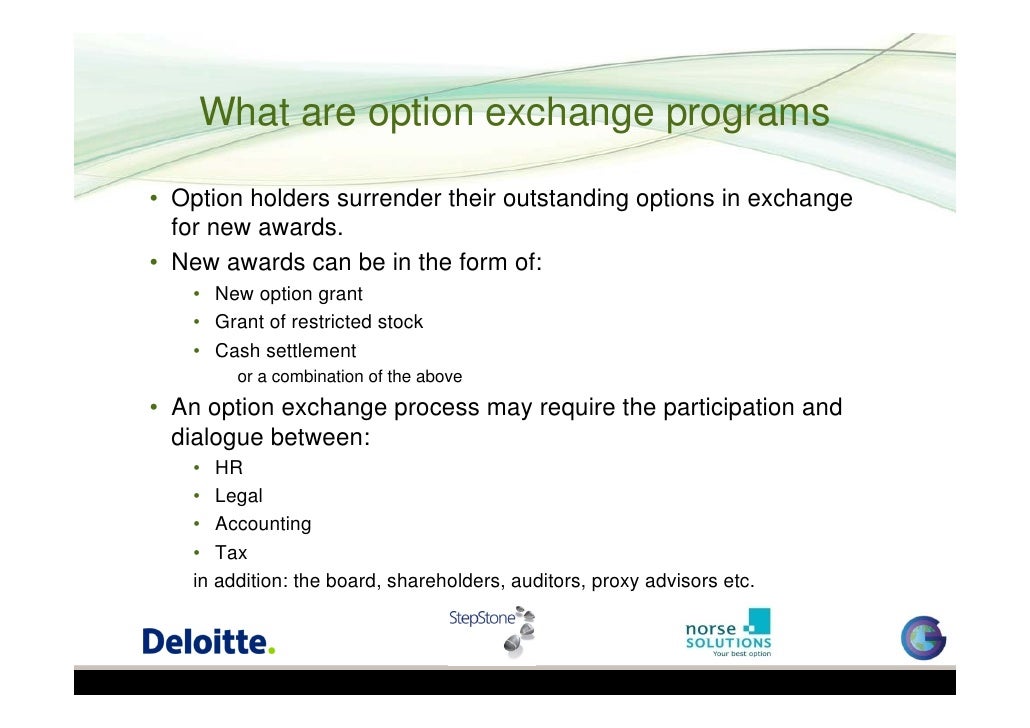 What are option exchange programs

• Option holders surrender their outstanding options in exchange for new awards.
• New awards can be in the form of:
  • New option grant
  • Grant of restricted stock
  • Cash settlement
    or a combination of the above
• An option exchange process may require the participation and dialogue between:
  • HR
  • Legal
  • Accounting
  • Tax
  in addition: the board, shareholders, auditors, proxy advisors etc.

Deloitte.

StepStone

norse SOLUTIONS
Your best option